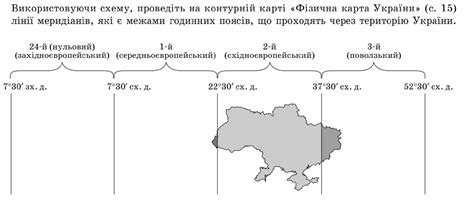 Використовуючи схему, проведіть на контурній карті «Фізична карта України» (с. 15) лінії меридіанів, які є межами годинних поясів, що проходять через територію України.

24-й (нульовий)
(західноєвропейський)

1-й
(середньоєвропейський)

2-й
(східноєвропейський)

3-й
(поволзький)

7°30′ зх. д.

7°30′ сх. д.

22°30′ сх. д.

37°30′ сх. д.

52°30′ сх. д.